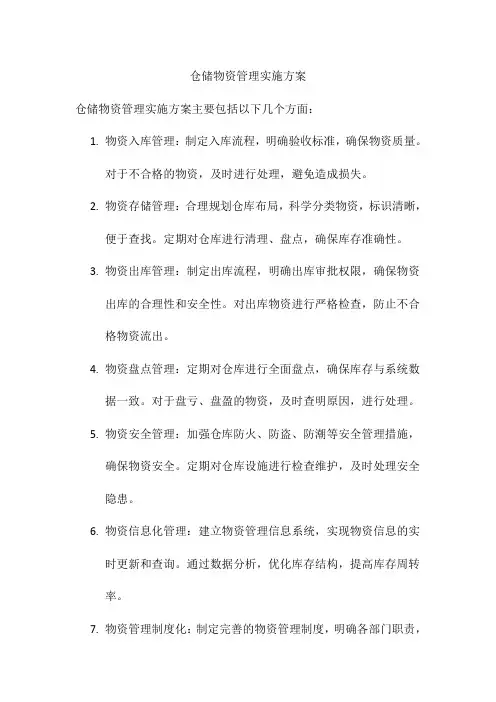 仓储物资管理实施方案

仓储物资管理实施方案主要包括以下几个方面：

1. 物资入库管理：制定入库流程，明确验收标准，确保物资质量。对于不合格的物资，及时进行处理，避免造成损失。

2. 物资存储管理：合理规划仓库布局，科学分类物资，标识清晰，便于查找。定期对仓库进行清理、盘点，确保库存准确性。

3. 物资出库管理：制定出库流程，明确出库审批权限，确保物资出库的合理性和安全性。对出库物资进行严格检查，防止不合格物资流出。

4. 物资盘点管理：定期对仓库进行全面盘点，确保库存与系统数据一致。对于盘亏、盘盈的物资，及时查明原因，进行处理。

5. 物资安全管理：加强仓库防火、防盗、防潮等安全管理措施，确保物资安全。定期对仓库设施进行检查维护，及时处理安全隐患。

6. 物资信息化管理：建立物资管理信息系统，实现物资信息的实时更新和查询。通过数据分析，优化库存结构，提高库存周转率。

7. 物资管理制度化：制定完善的物资管理制度，明确各部门职责，